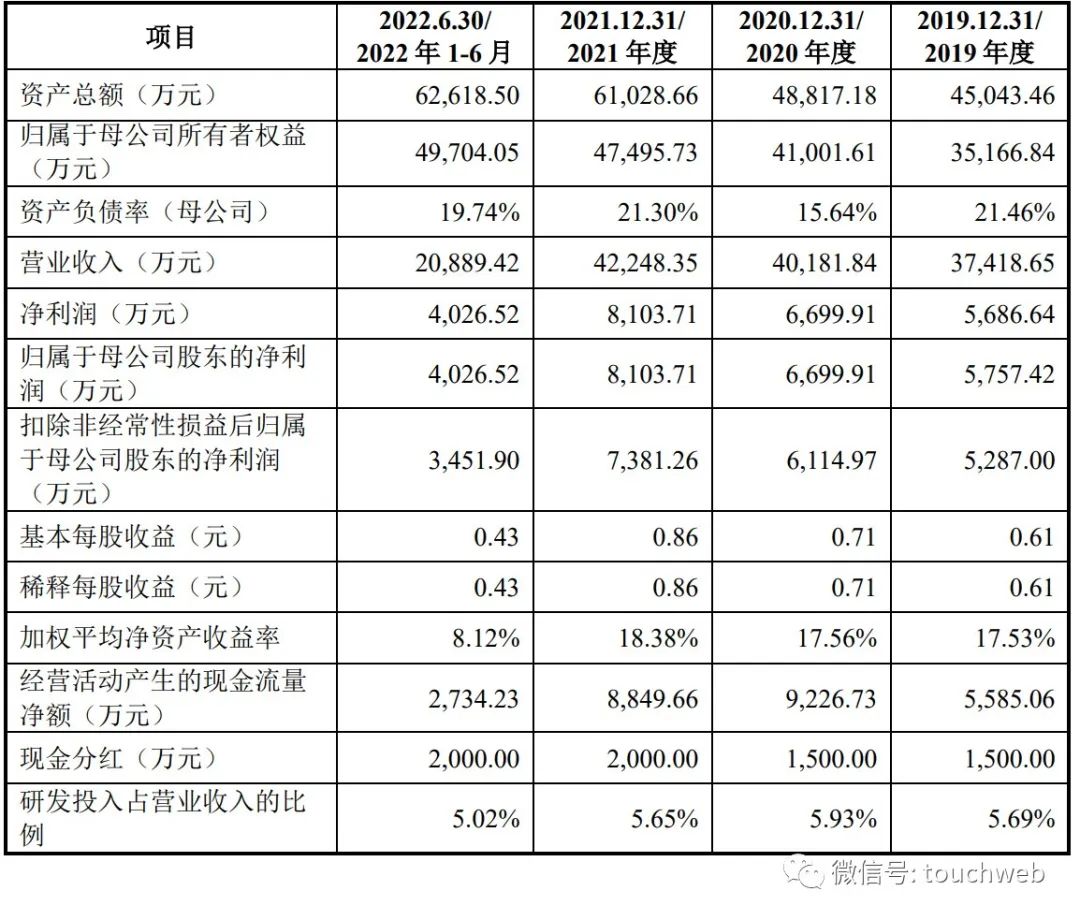 | 项目 | 2022.6.30/ 2022 年 1-6 月 | 2021.12.31/ 2021 年度 | 2020.12.31/ 2020 年度 | 2019.12.31/ 2019 年度 |
|---|---|---|---|---|
| 资产总额（万元） | 62,618.50 | 61,028.66 | 48,817.18 | 45,043.46 |
| 归属于母公司所有者权益（万元） | 49,704.05 | 47,495.73 | 41,001.61 | 35,166.84 |
| 资产负债率（母公司） | 19.74% | 21.30% | 15.64% | 21.46% |
| 营业收入（万元） | 20,889.42 | 42,248.35 | 40,181.84 | 37,418.65 |
| 净利润（万元） | 4,026.52 | 8,103.71 | 6,699.91 | 5,686.64 |
| 归属于母公司股东的净利润（万元） | 4,026.52 | 8,103.71 | 6,699.91 | 5,757.42 |
| 扣除非经常性损益后归属于母公司股东的净利润（万元） | 3,451.90 | 7,381.26 | 6,114.97 | 5,287.00 |
| 基本每股收益（元） | 0.43 | 0.86 | 0.71 | 0.61 |
| 稀释每股收益（元） | 0.43 | 0.86 | 0.71 | 0.61 |
| 加权平均净资产收益率 | 8.12% | 18.38% | 17.56% | 17.53% |
| 经营活动产生的现金流量净额（万元） | 2,734.23 | 8,849.66 | 9,226.73 | 5,585.06 |
| 现金分红（万元） | 2,000.00 | 2,000.00 | 1,500.00 | 1,500.00 |
| 研发投入占营业收入的比例 | 5.02% | 5.65% | 5.93% | 5.69% |

微信号: touchweb